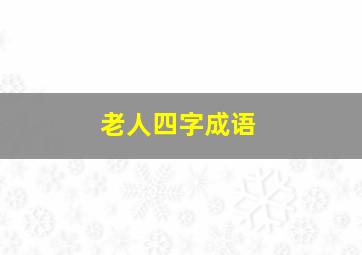 老人四字成语